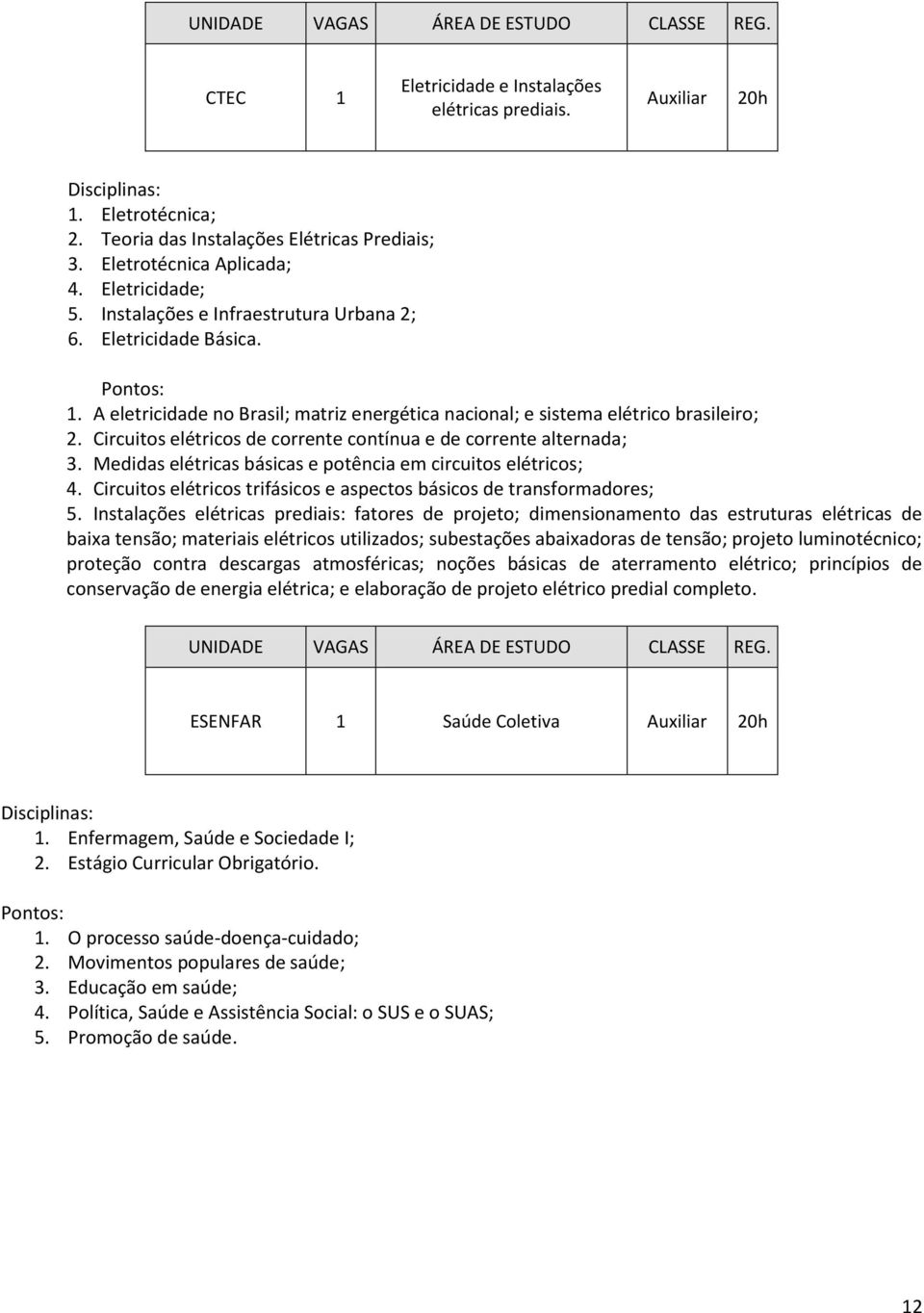 | UNIDADE | VAGAS | ÁREA DE ESTUDO | CLASSE | REG. |
|---|---|---|---|---|
| CTEC | 1 | Eletricidade e Instalações elétricas prediais. | Auxiliar | 20h |

Disciplinas:
1. Eletrotécnica;
2. Teoria das Instalações Elétricas Prediais;
3. Eletrotécnica Aplicada;
4. Eletricidade;
5. Instalações e Infraestrutura Urbana 2;
6. Eletricidade Básica.

Pontos:
1. A eletricidade no Brasil; matriz energética nacional; e sistema elétrico brasileiro;
2. Circuitos elétricos de corrente contínua e de corrente alternada;
3. Medidas elétricas básicas e potência em circuitos elétricos;
4. Circuitos elétricos trifásicos e aspectos básicos de transformadores;
5. Instalações elétricas prediais: fatores de projeto; dimensionamento das estruturas elétricas de baixa tensão; materiais elétricos utilizados; subestações abaixadoras de tensão; projeto luminotécnico; proteção contra descargas atmosféricas; noções básicas de aterramento elétrico; princípios de conservação de energia elétrica; e elaboração de projeto elétrico predial completo.

| UNIDADE | VAGAS | ÁREA DE ESTUDO | CLASSE | REG. |
|---|---|---|---|---|
| ESENFAR | 1 | Saúde Coletiva | Auxiliar | 20h |

Disciplinas:
1. Enfermagem, Saúde e Sociedade I;
2. Estágio Curricular Obrigatório.

Pontos:
1. O processo saúde-doença-cuidado;
2. Movimentos populares de saúde;
3. Educação em saúde;
4. Política, Saúde e Assistência Social: o SUS e o SUAS;
5. Promoção de saúde.

12